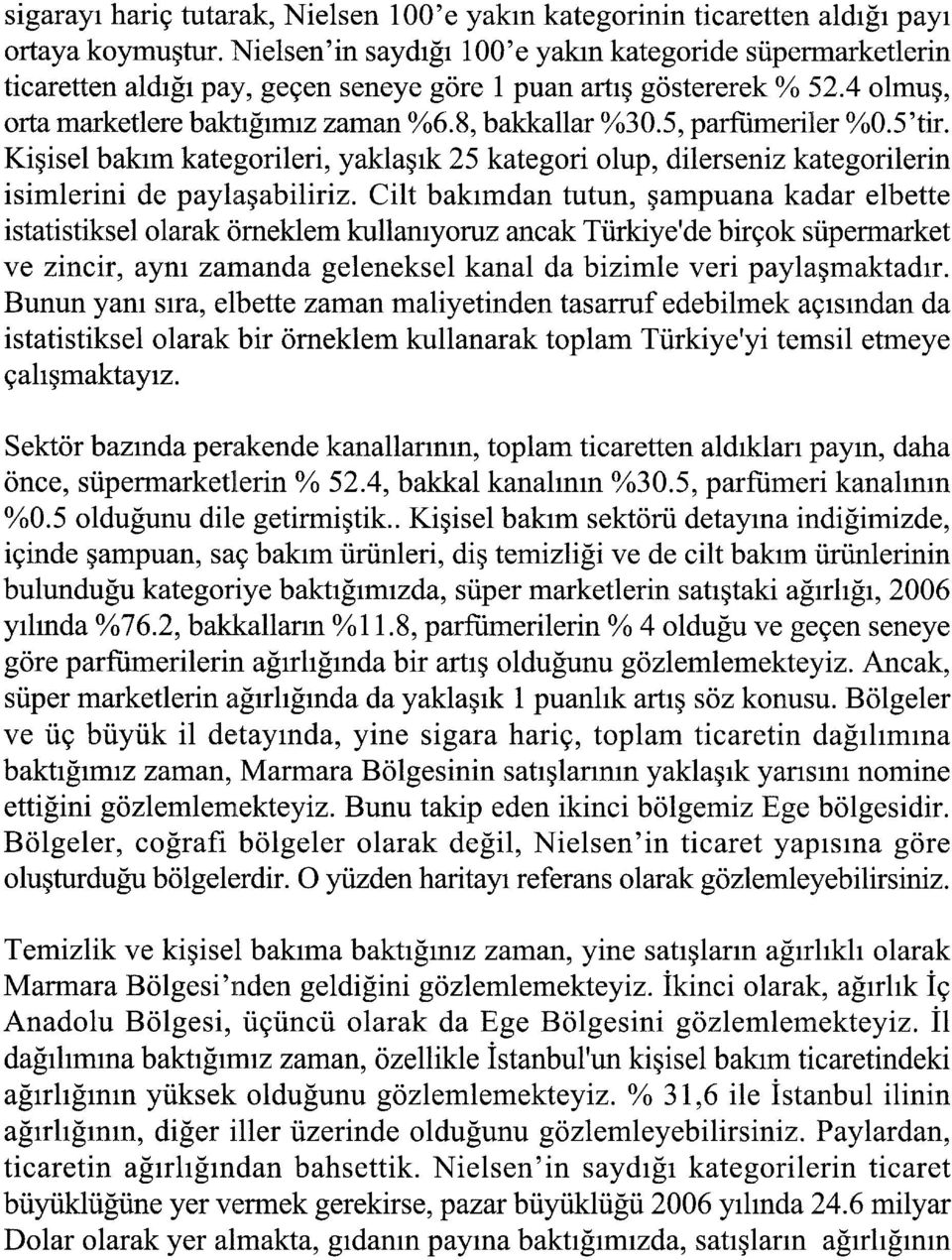 sigarayı hariç tutarak, Nielsen 100'e yakın kategorinin ticaretten aldığı payı ortaya koymuştur. Nielsen'in saydığı 100'e yakın kategoride süpermarketlerin ticaretten aldığı pay, geçen seneye göre 1 puan artış göstererek % 52.4 olmuş, orta marketlere baktığımız zaman %6.8, bakkallar %30.5, parfümeriler %0.5'tir. Kişisel bakım kategorileri, yaklaşık 25 kategori olup, dilerseniz kategorilerin isimlerini de paylaşabiliriz. Cilt bakımdan tutun, şampuana kadar elbette istatistiksel olarak örneklem kullanıyoruz ancak Türkiye'de birçok süpermarket ve zincir, aynı zamanda geleneksel kanal da bizimle veri paylaşmaktadır. Bunun yanı sıra, elbette zaman maliyetinden tasarruf edebilmek açısından da istatistiksel olarak bir örneklem kullanarak toplam Türkiye'yi temsil etmeye çalışmaktayız.

Sektör bazında perakende kanallarının, toplam ticaretten aldıkları payın, daha önce, süpermarketlerin % 52.4, bakkal kanalının %30.5, parfümeri kanalının %0.5 olduğunu dile getirmiştik.. Kişisel bakım sektörü detayına indiğimizde, içinde şampuan, saç bakım ürünleri, diş temizliği ve de cilt bakım ürünlerinin bulunduğu kategoriye baktığımızda, süper marketlerin satıştaki ağırlığı, 2006 yılında %76.2, bakkalların %11.8, parfümerilerin % 4 olduğu ve geçen seneye göre parfümerilerin ağırlığında bir artış olduğunu gözlemlemekteyiz. Ancak, süper marketlerin ağırlığında da yaklaşık 1 puanlık artış söz konusu. Bölgeler ve üç büyük il detayında, yine sigara hariç, toplam ticaretin dağılımına baktığımız zaman, Marmara Bölgesinin satışlarının yaklaşık yarısını nomine ettiğini gözlemlemekteyiz. Bunu takip eden ikinci bölgemiz Ege bölgesidir. Bölgeler, coğrafi bölgeler olarak değil, Nielsen'in ticaret yapısına göre oluşturduğu bölgelerdir. O yüzden haritayı referans olarak gözlemleyebilirsiniz.

Temizlik ve kişisel bakıma baktığınız zaman, yine satışların ağırlıklı olarak Marmara Bölgesi'nden geldiğini gözlemlemekteyiz. İkinci olarak, ağırlık İç Anadolu Bölgesi, üçüncü olarak da Ege Bölgesini gözlemlemekteyiz. İl dağılımına baktığımız zaman, özellikle İstanbul'un kişisel bakım ticaretindeki ağırlığının yüksek olduğunu gözlemlemekteyiz. % 31,6 ile İstanbul ilinin ağırlığının, diğer iller üzerinde olduğunu gözlemleyebilirsiniz. Paylardan, ticaretin ağırlığından bahsettik. Nielsen'in saydığı kategorilerin ticaret büyüklüğüne yer vermek gerekirse, pazar büyüklüğü 2006 yılında 24.6 milyar Dolar olarak yer almakta, gıdanın payına baktığımızda, satışların ağırlığının